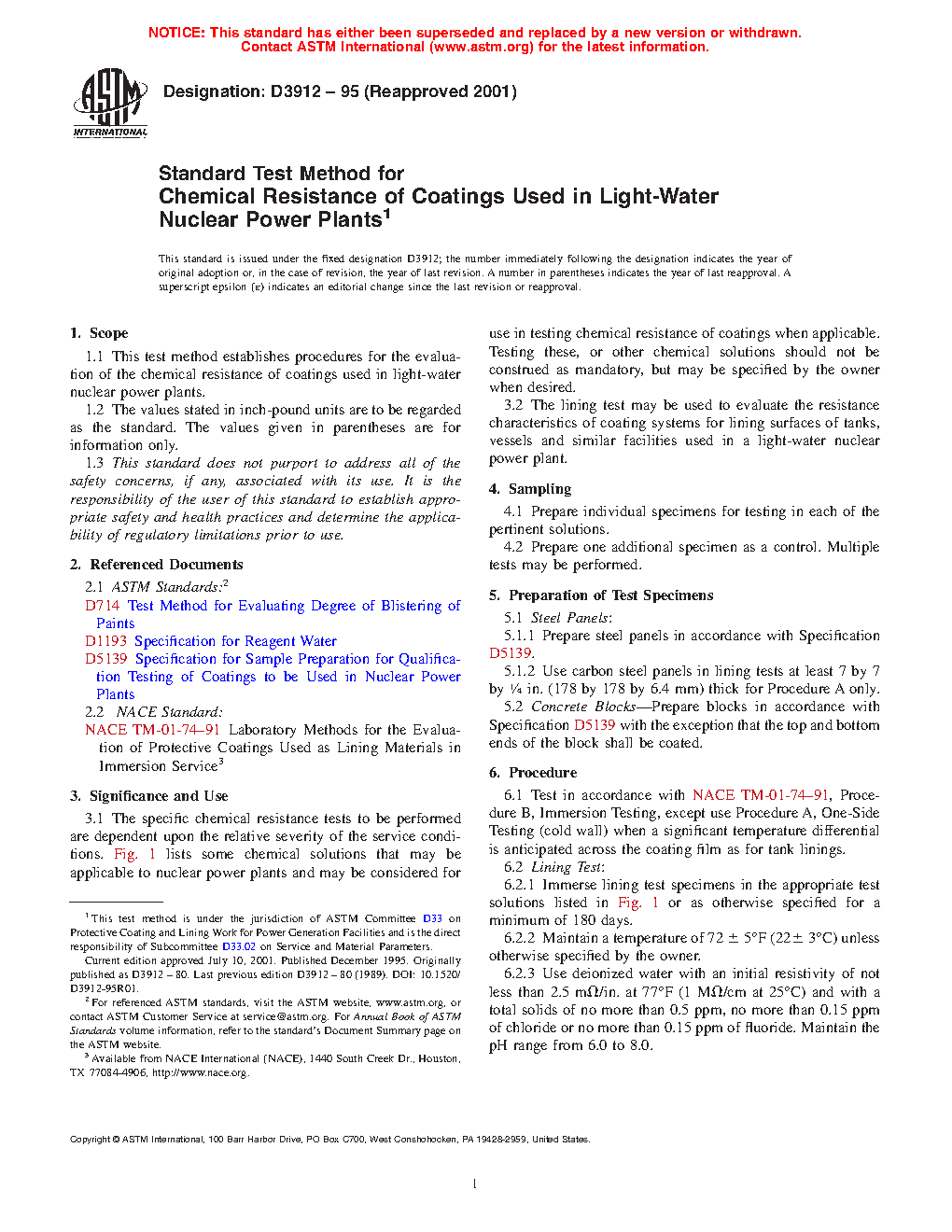 NOTICE: This standard has either been superseded and replaced by a new version or withdrawn. Contact ASTM International (www.astm.org) for the latest information.

ASTM INTERNATIONAL

Designation: D3912 – 95 (Reapproved 2001)

Standard Test Method for
Chemical Resistance of Coatings Used in Light-Water Nuclear Power Plants$^1$

This standard is issued under the fixed designation D3912; the number immediately following the designation indicates the year of original adoption or, in the case of revision, the year of last revision. A number in parentheses indicates the year of last reapproval. A superscript epsilon (ε) indicates an editorial change since the last revision or reapproval.

1. Scope

1.1 This test method establishes procedures for the evaluation of the chemical resistance of coatings used in light-water nuclear power plants.

1.2 The values stated in inch-pound units are to be regarded as the standard. The values given in parentheses are for information only.

1.3 This standard does not purport to address all of the safety concerns, if any, associated with its use. It is the responsibility of the user of this standard to establish appropriate safety and health practices and determine the applicability of regulatory limitations prior to use.

2. Referenced Documents

2.1 ASTM Standards:$^2$
D714 Test Method for Evaluating Degree of Blistering of Paints
D1193 Specification for Reagent Water
D5139 Specification for Sample Preparation for Qualification Testing of Coatings to be Used in Nuclear Power Plants

2.2 NACE Standard:
NACE TM-01-74–91 Laboratory Methods for the Evaluation of Protective Coatings Used as Lining Materials in Immersion Service$^3$

3. Significance and Use

3.1 The specific chemical resistance tests to be performed are dependent upon the relative severity of the service conditions. Fig. 1 lists some chemical solutions that may be applicable to nuclear power plants and may be considered for use in testing chemical resistance of coatings when applicable. Testing these, or other chemical solutions should not be construed as mandatory, but may be specified by the owner when desired.

3.2 The lining test may be used to evaluate the resistance characteristics of coating systems for lining surfaces of tanks, vessels and similar facilities used in a light-water nuclear power plant.

4. Sampling

4.1 Prepare individual specimens for testing in each of the pertinent solutions.

4.2 Prepare one additional specimen as a control. Multiple tests may be performed.

5. Preparation of Test Specimens

5.1 Steel Panels:

5.1.1 Prepare steel panels in accordance with Specification D5139.

5.1.2 Use carbon steel panels in lining tests at least 7 by 7 by ¼ in. (178 by 178 by 6.4 mm) thick for Procedure A only.

5.2 Concrete Blocks—Prepare blocks in accordance with Specification D5139 with the exception that the top and bottom ends of the block shall be coated.

6. Procedure

6.1 Test in accordance with NACE TM-01-74–91, Procedure B, Immersion Testing, except use Procedure A, One-Side Testing (cold wall) when a significant temperature differential is anticipated across the coating film as for tank linings.

6.2 Lining Test:

6.2.1 Immerse lining test specimens in the appropriate test solutions listed in Fig. 1 or as otherwise specified for a minimum of 180 days.

6.2.2 Maintain a temperature of 72 ± 5°F (22± 3°C) unless otherwise specified by the owner.

6.2.3 Use deionized water with an initial resistivity of not less than 2.5 mΩ/in. at 77°F (1 MΩ/cm at 25°C) and with a total solids of no more than 0.5 ppm, no more than 0.15 ppm of chloride or no more than 0.15 ppm of fluoride. Maintain the pH range from 6.0 to 8.0.

$^1$ This test method is under the jurisdiction of ASTM Committee D33 on Protective Coating and Lining Work for Power Generation Facilities and is the direct responsibility of Subcommittee D33.02 on Service and Material Parameters.
Current edition approved July 10, 2001. Published December 1995. Originally published as D3912 – 80. Last previous edition D3912 – 80 (1989). DOI: 10.1520/D3912-95R01.
$^2$ For referenced ASTM standards, visit the ASTM website, www.astm.org, or contact ASTM Customer Service at service@astm.org. For Annual Book of ASTM Standards volume information, refer to the standard's Document Summary page on the ASTM website.
$^3$ Available from NACE International (NACE), 1440 South Creek Dr., Houston, TX 77084-4906, http://www.nace.org.

Copyright © ASTM International, 100 Barr Harbor Drive, PO Box C700, West Conshohocken, PA 19428-2959, United States.

1